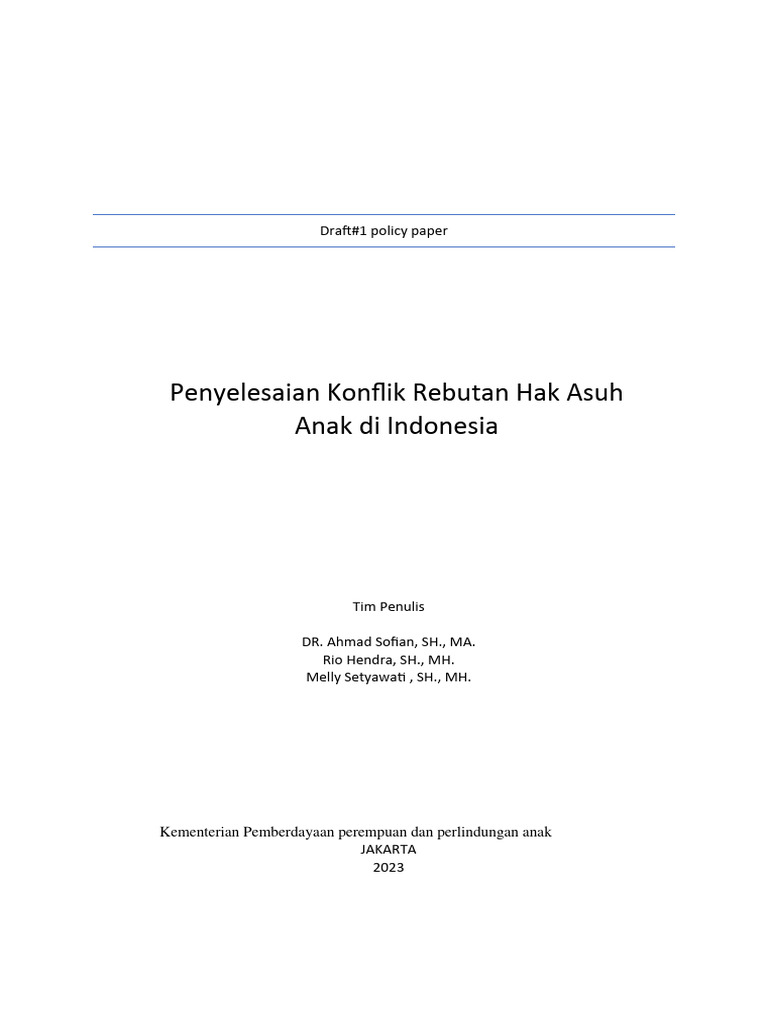 Draft#1 policy paper

Penyelesaian Konflik Rebutan Hak Asuh Anak di Indonesia

Tim Penulis

DR. Ahmad Sofian, SH., MA.
Rio Hendra, SH., MH.
Melly Setyawati , SH., MH.

Kementerian Pemberdayaan perempuan dan perlindungan anak
JAKARTA
2023